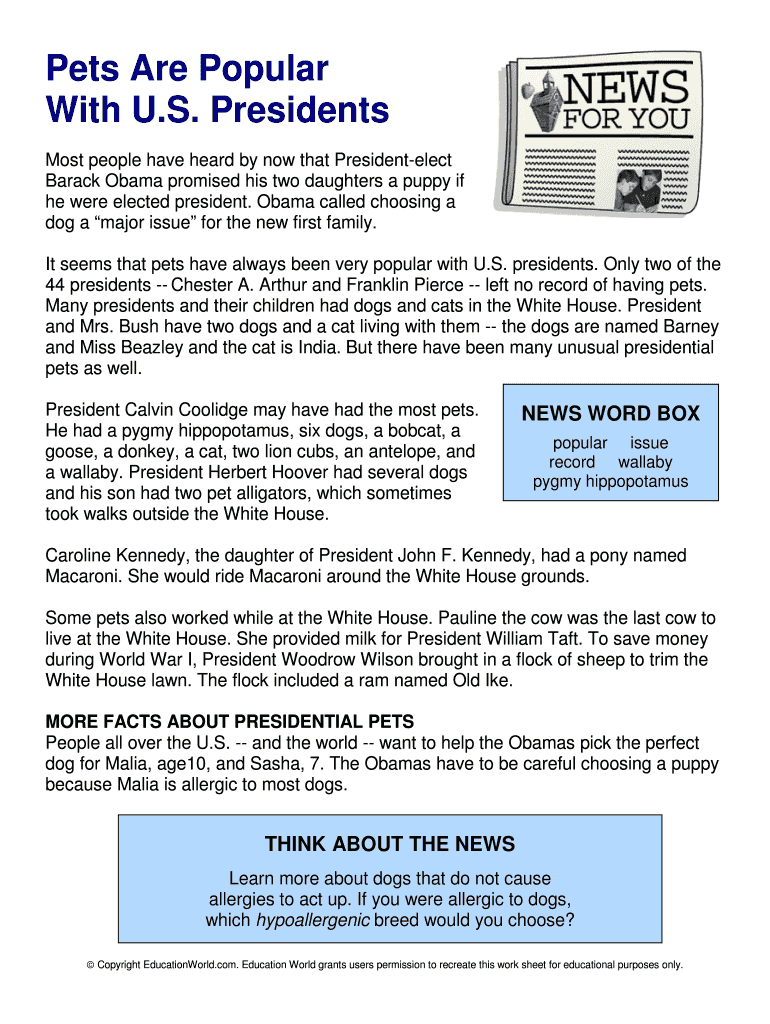 Pets Are Popular With U.S. Presidents

NEWS FOR YOU

Most people have heard by now that President-elect Barack Obama promised his two daughters a puppy if he were elected president. Obama called choosing a dog a “major issue” for the new first family.

It seems that pets have always been very popular with U.S. presidents. Only two of the 44 presidents -- Chester A. Arthur and Franklin Pierce -- left no record of having pets. Many presidents and their children had dogs and cats in the White House. President and Mrs. Bush have two dogs and a cat living with them -- the dogs are named Barney and Miss Beazley and the cat is India. But there have been many unusual presidential pets as well.

President Calvin Coolidge may have had the most pets. He had a pygmy hippopotamus, six dogs, a bobcat, a goose, a donkey, a cat, two lion cubs, an antelope, and a wallaby. President Herbert Hoover had several dogs and his son had two pet alligators, which sometimes took walks outside the White House.

NEWS WORD BOX
popular issue
record wallaby
pygmy hippopotamus

Caroline Kennedy, the daughter of President John F. Kennedy, had a pony named Macaroni. She would ride Macaroni around the White House grounds.

Some pets also worked while at the White House. Pauline the cow was the last cow to live at the White House. She provided milk for President William Taft. To save money during World War I, President Woodrow Wilson brought in a flock of sheep to trim the White House lawn. The flock included a ram named Old Ike.

MORE FACTS ABOUT PRESIDENTIAL PETS
People all over the U.S. -- and the world -- want to help the Obamas pick the perfect dog for Malia, age10, and Sasha, 7. The Obamas have to be careful choosing a puppy because Malia is allergic to most dogs.

THINK ABOUT THE NEWS
Learn more about dogs that do not cause allergies to act up. If you were allergic to dogs, which hypoallergenic breed would you choose?

© Copyright EducationWorld.com. Education World grants users permission to recreate this work sheet for educational purposes only.